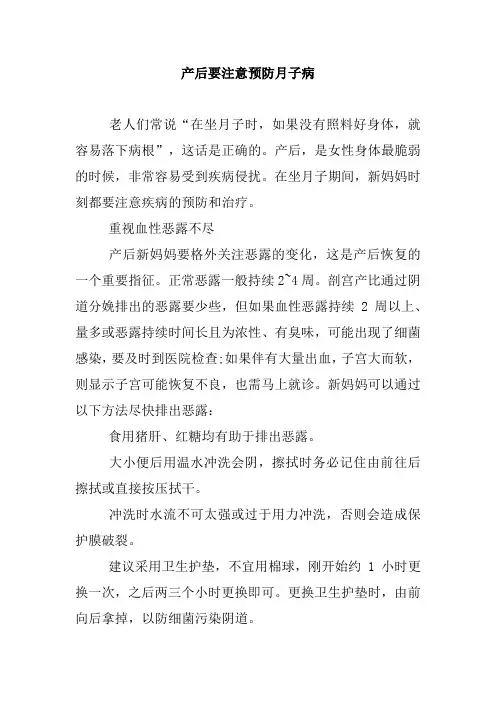 产后要注意预防月子病

老人们常说“在坐月子时，如果没有照料好身体，就容易落下病根”，这话是正确的。产后，是女性身体最脆弱的时候，非常容易受到疾病侵扰。在坐月子期间，新妈妈时刻都要注意疾病的预防和治疗。

重视血性恶露不尽

产后新妈妈要格外关注恶露的变化，这是产后恢复的一个重要指征。正常恶露一般持续 2~4 周。剖宫产比通过阴道分娩排出的恶露要少些，但如果血性恶露持续 2 周以上、量多或恶露持续时间长且为浓性、有臭味，可能出现了细菌感染，要及时到医院检查;如果伴有大量出血，子宫大而软，则显示子宫可能恢复不良，也需马上就诊。新妈妈可以通过以下方法尽快排出恶露：

食用猪肝、红糖均有助于排出恶露。

大小便后用温水冲洗会阴，擦拭时务必记住由前往后擦拭或直接按压拭干。

冲洗时水流不可太强或过于用力冲洗，否则会造成保护膜破裂。

建议采用卫生护垫，不宜用棉球，刚开始约 1 小时更换一次，之后两三个小时更换即可。更换卫生护垫时，由前向后拿掉，以防细菌污染阴道。